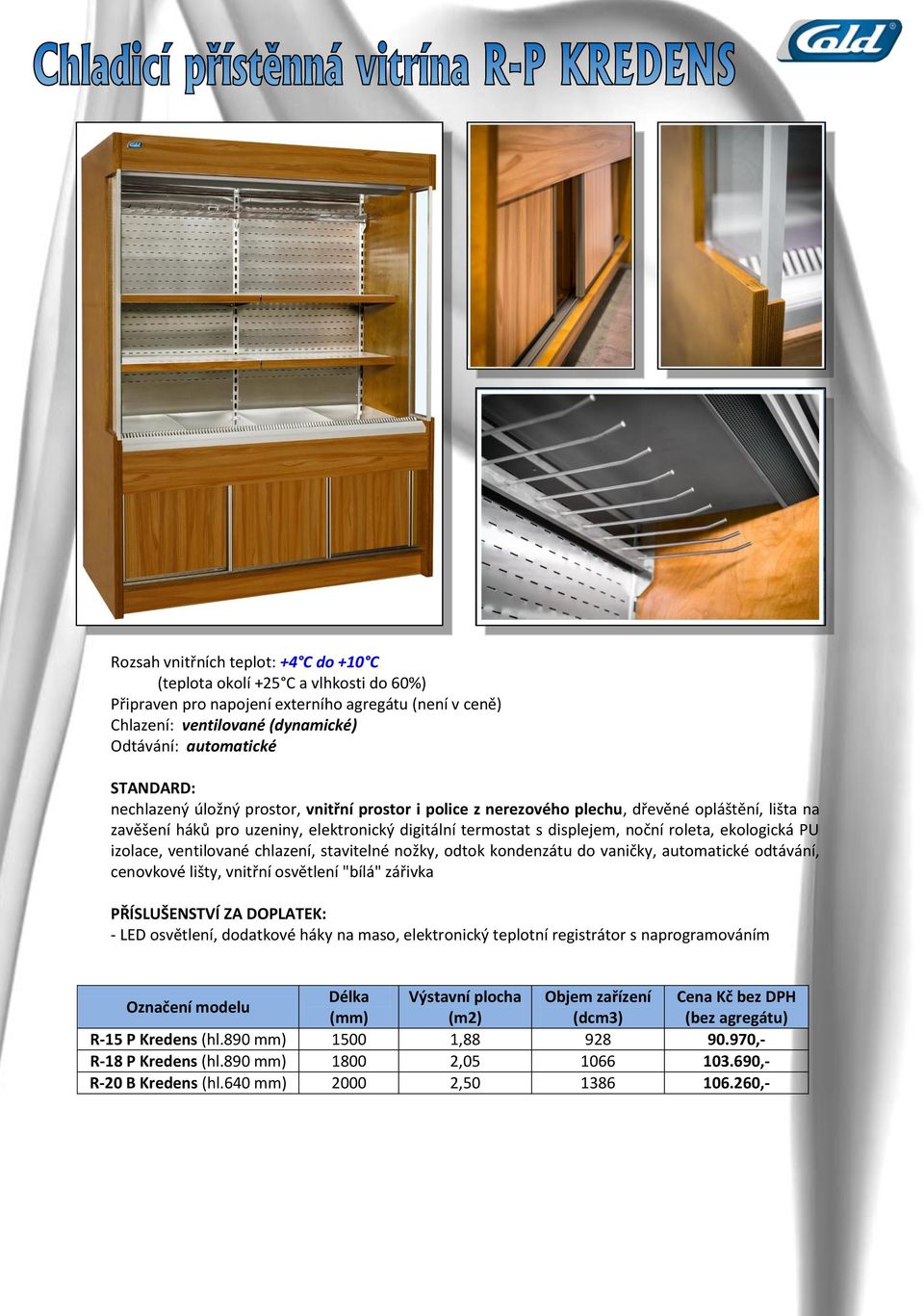 Chladicí přístěnná vitrína R-P KREDENS

Cold

Rozsah vnitřních teplot: +4°C do +10°C
(teplota okolí +25°C a vlhkosti do 60%)
Připraven pro napojení externího agregátu (není v ceně)
Chlazení: ventilované (dynamické)
Odtávání: automatické

STANDARD:
nechlazený úložný prostor, vnitřní prostor i police z nerezového plechu, dřevěné opláštění, lišta na zavěšení háků pro uzeniny, elektronický digitální termostat s displejem, noční roleta, ekologická PU izolace, ventilované chlazení, stavitelné nožky, odtok kondenzátu do vaničky, automatické odtávání, cenovkové lišty, vnitřní osvětlení "bílá" zářivka

PŘÍSLUŠENSTVÍ ZA DOPLATEK:
- LED osvětlení, dodatkové háky na maso, elektronický teplotní registrátor s naprogramováním

| Označení modelu | Délka (mm) | Výstavní plocha (m2) | Objem zařízení (dcm3) | Cena Kč bez DPH (bez agregátu) |
|---|---|---|---|---|
| R-15 P Kredens (hl.890 mm) | 1500 | 1,88 | 928 | 90.970,- |
| R-18 P Kredens (hl.890 mm) | 1800 | 2,05 | 1066 | 103.690,- |
| R-20 B Kredens (hl.640 mm) | 2000 | 2,50 | 1386 | 106.260,- |